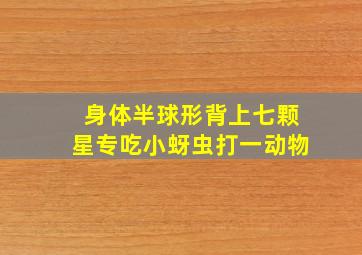 身体半球形背上七颗星专吃小蚜虫打一动物